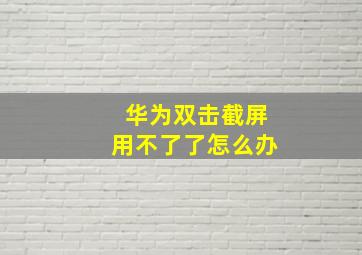 华为双击截屏
用不了了怎么办